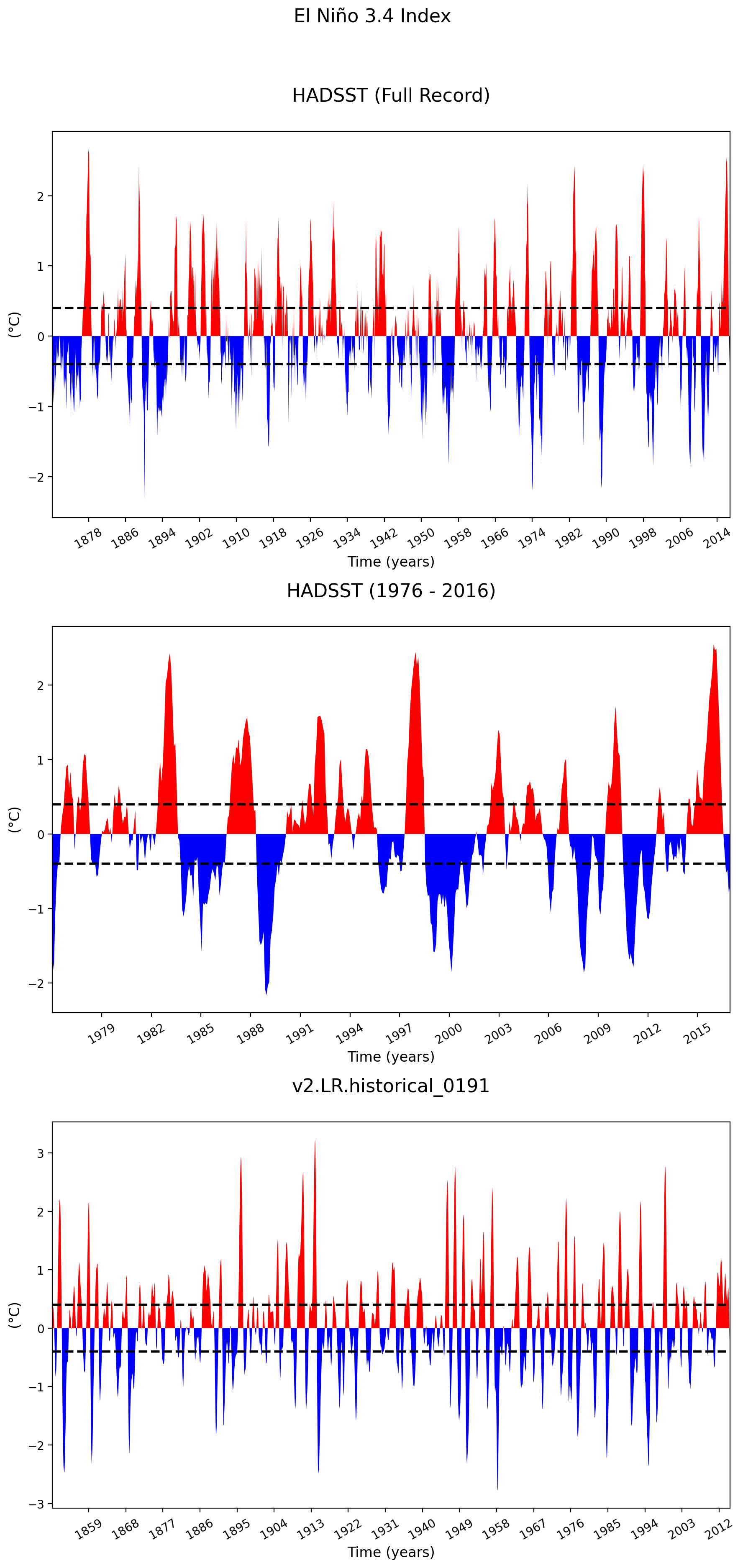 El Niño 3.4 Index

HADSST (Full Record)

(°C)

2
1
0
−1
−2

1878 1886 1894 1902 1910 1918 1926 1934 1942 1950 1958 1966 1974 1982 1990 1998 2006 2014

Time (years)

HADSST (1976 - 2016)

(°C)

2
1
0
−1
−2

1979 1982 1985 1988 1991 1994 1997 2000 2003 2006 2009 2012 2015

Time (years)

v2.LR.historical_0191

(°C)

3
2
1
0
−1
−2
−3

1859 1868 1877 1886 1895 1904 1913 1922 1931 1940 1949 1958 1967 1976 1985 1994 2003 2012

Time (years)